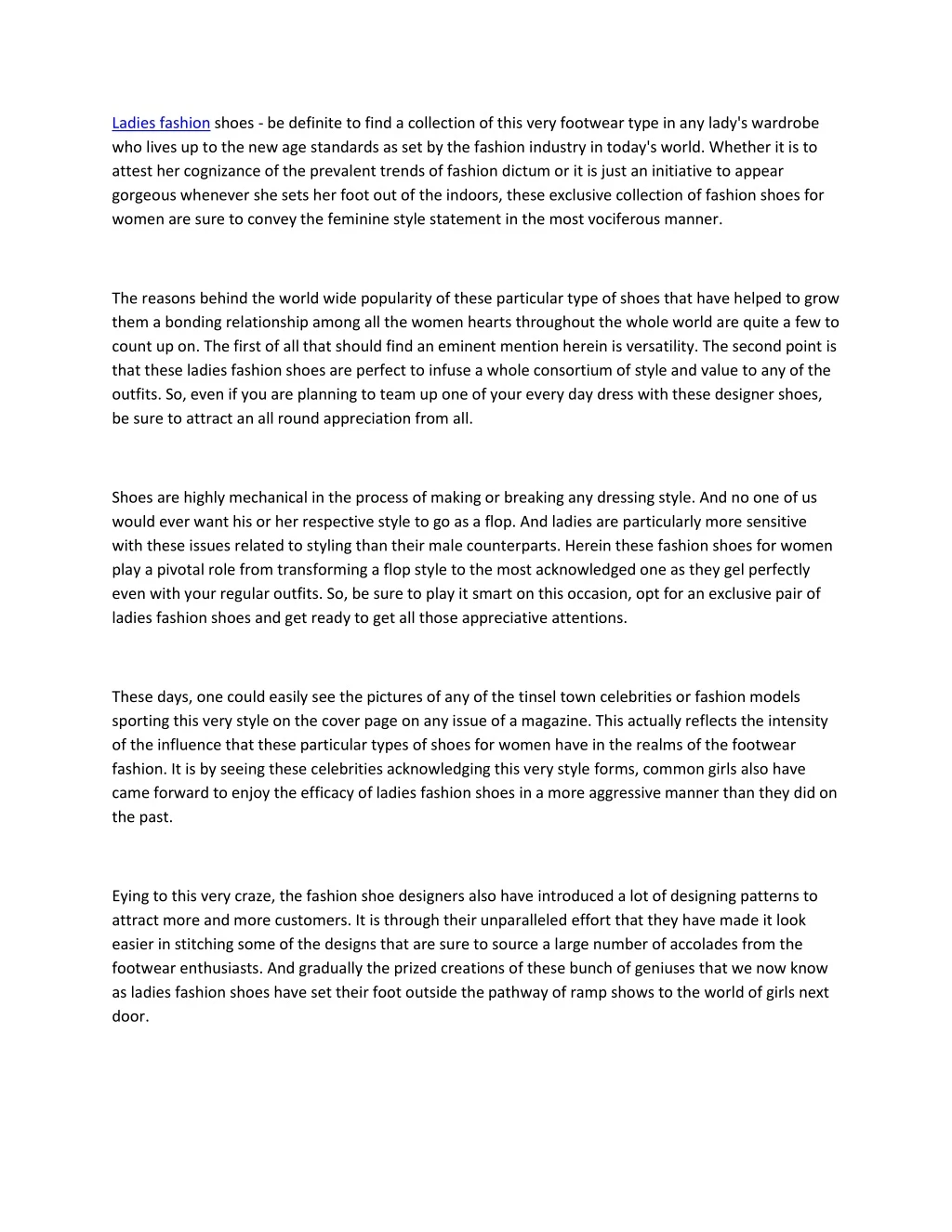 Ladies fashion shoes - be definite to find a collection of this very footwear type in any lady's wardrobe who lives up to the new age standards as set by the fashion industry in today's world. Whether it is to attest her cognizance of the prevalent trends of fashion dictum or it is just an initiative to appear gorgeous whenever she sets her foot out of the indoors, these exclusive collection of fashion shoes for women are sure to convey the feminine style statement in the most vociferous manner.

The reasons behind the world wide popularity of these particular type of shoes that have helped to grow them a bonding relationship among all the women hearts throughout the whole world are quite a few to count up on. The first of all that should find an eminent mention herein is versatility. The second point is that these ladies fashion shoes are perfect to infuse a whole consortium of style and value to any of the outfits. So, even if you are planning to team up one of your every day dress with these designer shoes, be sure to attract an all round appreciation from all.

Shoes are highly mechanical in the process of making or breaking any dressing style. And no one of us would ever want his or her respective style to go as a flop. And ladies are particularly more sensitive with these issues related to styling than their male counterparts. Herein these fashion shoes for women play a pivotal role from transforming a flop style to the most acknowledged one as they gel perfectly even with your regular outfits. So, be sure to play it smart on this occasion, opt for an exclusive pair of ladies fashion shoes and get ready to get all those appreciative attentions.

These days, one could easily see the pictures of any of the tinsel town celebrities or fashion models sporting this very style on the cover page on any issue of a magazine. This actually reflects the intensity of the influence that these particular types of shoes for women have in the realms of the footwear fashion. It is by seeing these celebrities acknowledging this very style forms, common girls also have came forward to enjoy the efficacy of ladies fashion shoes in a more aggressive manner than they did on the past.

Eying to this very craze, the fashion shoe designers also have introduced a lot of designing patterns to attract more and more customers. It is through their unparalleled effort that they have made it look easier in stitching some of the designs that are sure to source a large number of accolades from the footwear enthusiasts. And gradually the prized creations of these bunch of geniuses that we now know as ladies fashion shoes have set their foot outside the pathway of ramp shows to the world of girls next door.